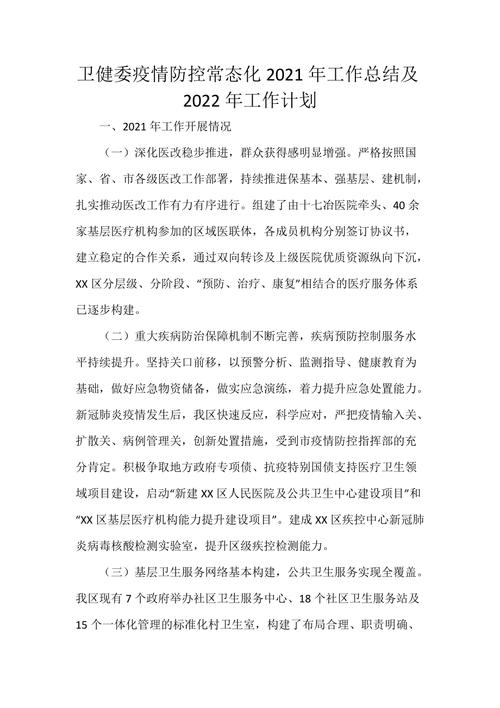 卫健委疫情防控常态化 2021 年工作总结及 2022 年工作计划

一、2021 年工作开展情况

（一）深化医改稳步推进，群众获得感明显增强。严格按照国家、省、市各级医改工作部署，持续推进保基本、强基层、建机制，扎实推动医改工作有力有序进行。组建了由十七冶医院牵头、40 余家基层医疗机构参加的区域医联体，各成员机构分别签订协议书，建立稳定的合作关系，通过双向转诊及上级医院优质资源纵向下沉，XX 区分层级、分阶段、“预防、治疗、康复”相结合的医疗服务体系已逐步构建。

（二）重大疾病防治保障机制不断完善，疾病预防控制服务水平持续提升。坚持关口前移，以预警分析、监测指导、健康教育为基础，做好应急物资储备，做实应急演练，着力提升应急处置能力。新冠肺炎疫情发生后，我区快速反应，科学应对，严把疫情输入关、扩散关、病例管理关，创新处置措施，受到市疫情防控指挥部的充分肯定。积极争取地方政府专项债、抗疫特别国债支持医疗卫生领域项目建设，启动“新建 XX 区人民医院及公共卫生中心建设项目”和“XX 区基层医疗机构能力提升建设项目”。建成 XX 区疾控中心新冠肺炎病毒核酸检测实验室，提升区级疾控检测能力。

（三）基层卫生服务网络基本构建，公共卫生服务实现全覆盖。我区现有 7 个政府举办社区卫生服务中心、18 个社区卫生服务站及 15 个一体化管理的标准化村卫生室，构建了布局合理、职责明确、